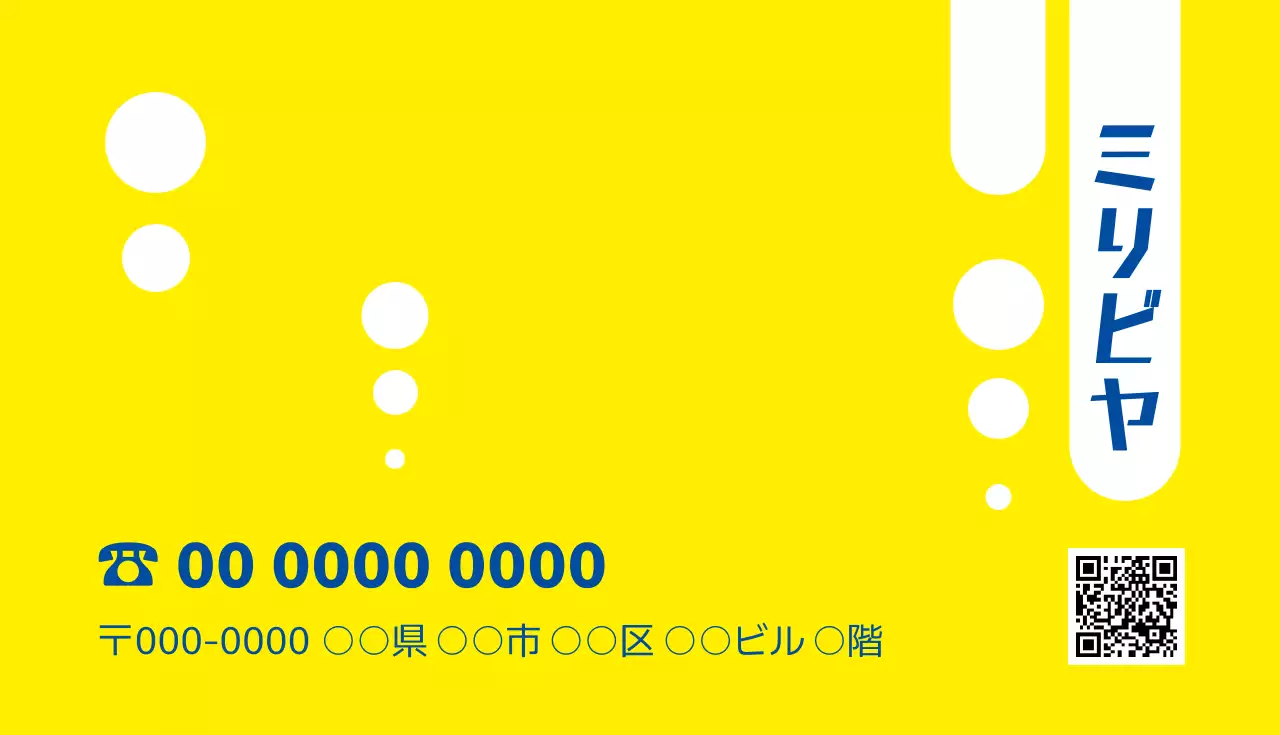 ミリビヤ

☎ 00 0000 0000

〒000-0000 ○○県 ○○市 ○○区 ○○ビル ○階